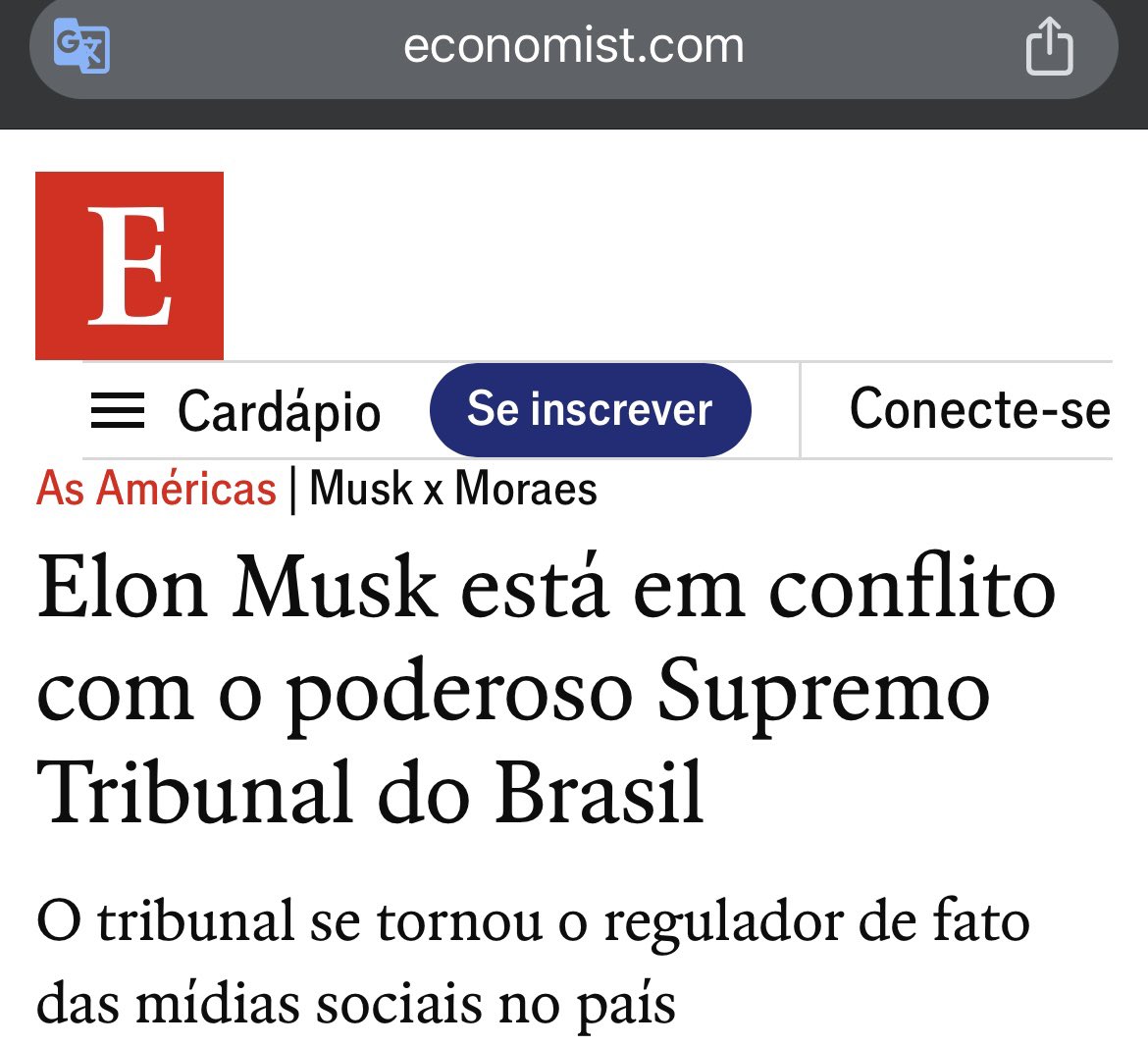 economist.com

E

Cardápio Se inscrever Conecte-se

As Américas | Musk x Moraes

Elon Musk está em conflito com o poderoso Supremo Tribunal do Brasil

O tribunal se tornou o regulador de fato das mídias sociais no país